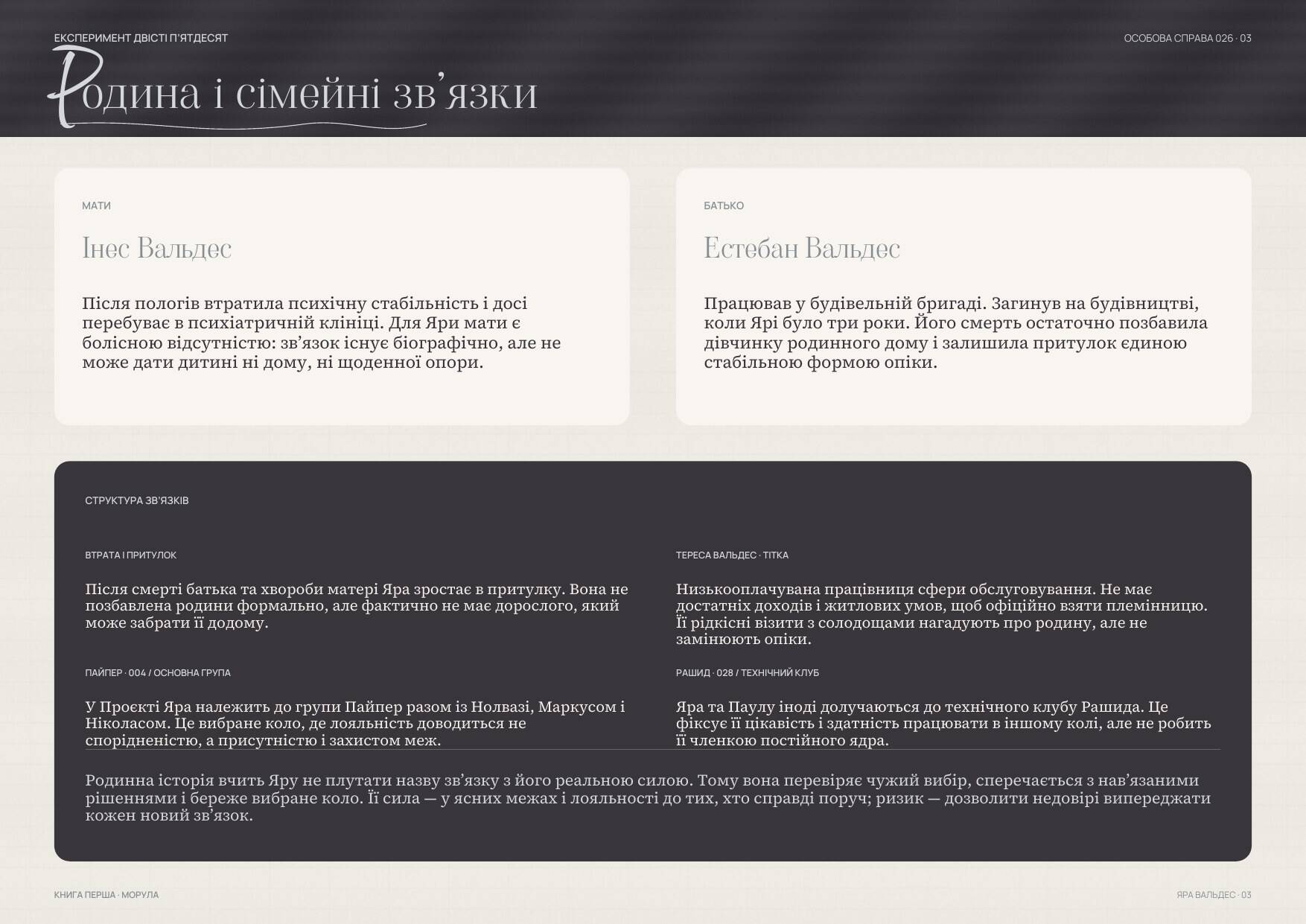 ЕКСПЕРИМЕНТ ДВІСТІ П'ЯТДЕСЯТ

ОСОБОВА СПРАВА 026 · 03

Родина і сімейні зв'язки

МАТИ

Інес Вальдес

Після пологів втратила психічну стабільність і досі перебуває в психіатричній клініці. Для Яри мати є болісною відсутністю: зв'язок існує біографічно, але не може дати дитині ні дому, ні щоденної опори.

БАТЬКО

Естебан Вальдес

Працював у будівельній бригаді. Загинув на будівництві, коли Ярі було три роки. Його смерть остаточно позбавила дівчинку родинного дому і залишила притулок єдиною стабільною формою опіки.

СТРУКТУРА ЗВ'ЯЗКІВ

ВТРАТА І ПРИТУЛОК

Після смерті батька та хвороби матері Яра зростає в притулку. Вона не позбавлена родини формально, але фактично не має дорослого, який може забрати її додому.

ТЕРЕСА ВАЛЬДЕС · ТІТКА

Низькооплачувана працівниця сфери обслуговування. Не має достатніх доходів і житлових умов, щоб офіційно взяти племінницю. Її рідкісні візити з солодощами нагадують про родину, але не замінюють опіки.

ПАЙПЕР · 004 / ОСНОВНА ГРУПА

У Проєкті Яра належить до групи Пайпер разом із Нолвазі, Маркусом і Ніколасом. Це вибране коло, де лояльність доводиться не спорідненістю, а присутністю і захистом меж.

РАШИД · 028 / ТЕХНІЧНИЙ КЛУБ

Яра та Паулу іноді долучаються до технічного клубу Рашида. Це фіксує її цікавість і здатність працювати в іншому колі, але не робить її членкою постійного ядра.

Родинна історія вчить Яру не плутати назву зв'язку з його реальною силою. Тому вона перевіряє чужий вибір, сперечається з нав'язаними рішеннями і береже вибране коло. Її сила — у ясних межах і лояльності до тих, хто справді поруч; ризик — дозволити недовірі випереджати кожен новий зв'язок.

КНИГА ПЕРША · МОРУЛА

ЯРА ВАЛЬДЕС · 03